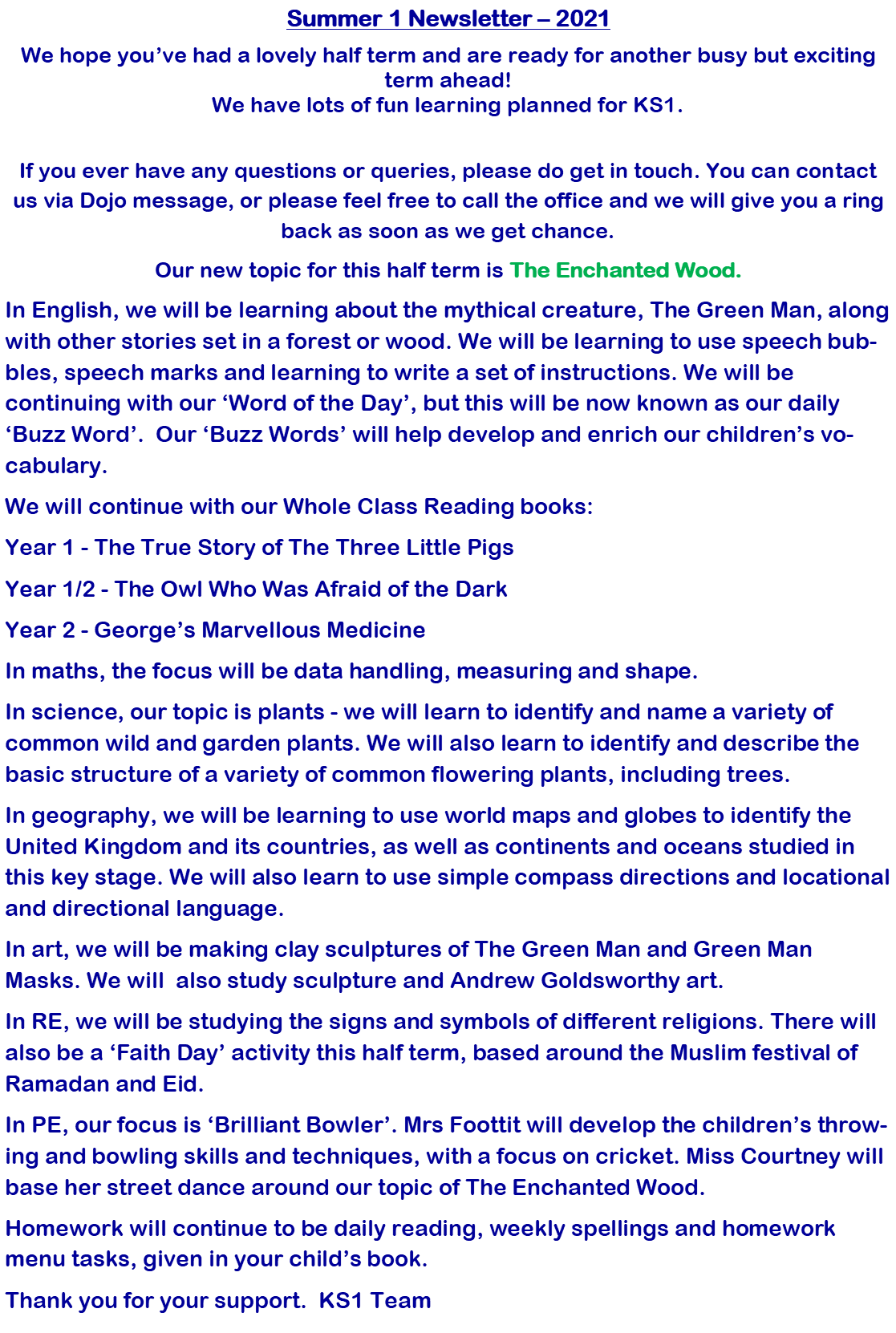 Summer 1 Newsletter – 2021

We hope you've had a lovely half term and are ready for another busy but exciting term ahead!
We have lots of fun learning planned for KS1.

If you ever have any questions or queries, please do get in touch. You can contact us via Dojo message, or please feel free to call the office and we will give you a ring back as soon as we get chance.

Our new topic for this half term is The Enchanted Wood.

In English, we will be learning about the mythical creature, The Green Man, along with other stories set in a forest or wood. We will be learning to use speech bubbles, speech marks and learning to write a set of instructions. We will be continuing with our 'Word of the Day', but this will be now known as our daily 'Buzz Word'. Our 'Buzz Words' will help develop and enrich our children's vocabulary.

We will continue with our Whole Class Reading books:

Year 1 - The True Story of The Three Little Pigs

Year 1/2 - The Owl Who Was Afraid of the Dark

Year 2 - George's Marvellous Medicine

In maths, the focus will be data handling, measuring and shape.

In science, our topic is plants - we will learn to identify and name a variety of common wild and garden plants. We will also learn to identify and describe the basic structure of a variety of common flowering plants, including trees.

In geography, we will be learning to use world maps and globes to identify the United Kingdom and its countries, as well as continents and oceans studied in this key stage. We will also learn to use simple compass directions and locational and directional language.

In art, we will be making clay sculptures of The Green Man and Green Man Masks. We will also study sculpture and Andrew Goldsworthy art.

In RE, we will be studying the signs and symbols of different religions. There will also be a 'Faith Day' activity this half term, based around the Muslim festival of Ramadan and Eid.

In PE, our focus is 'Brilliant Bowler'. Mrs Foottit will develop the children's throwing and bowling skills and techniques, with a focus on cricket. Miss Courtney will base her street dance around our topic of The Enchanted Wood.

Homework will continue to be daily reading, weekly spellings and homework menu tasks, given in your child's book.

Thank you for your support. KS1 Team